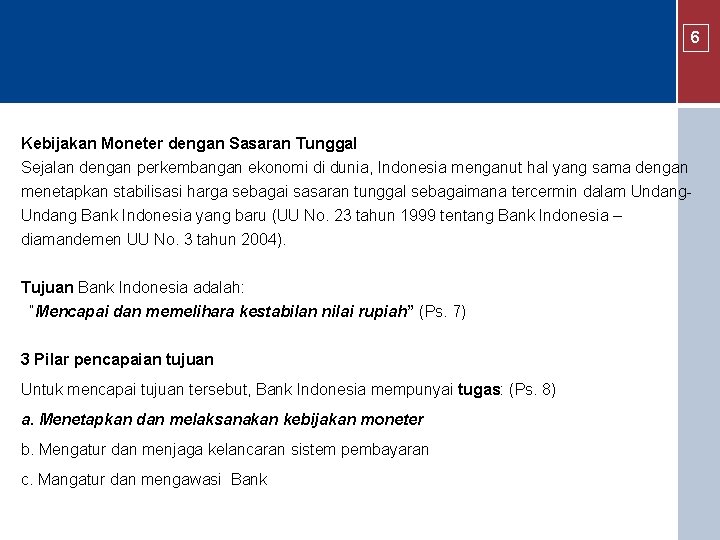 6

Kebijakan Moneter dengan Sasaran Tunggal
Sejalan dengan perkembangan ekonomi di dunia, Indonesia menganut hal yang sama dengan menetapkan stabilisasi harga sebagai sasaran tunggal sebagaimana tercermin dalam Undang-Undang Bank Indonesia yang baru (UU No. 23 tahun 1999 tentang Bank Indonesia – diamandemen UU No. 3 tahun 2004).

Tujuan Bank Indonesia adalah:
"Mencapai dan memelihara kestabilan nilai rupiah" (Ps. 7)

3 Pilar pencapaian tujuan
Untuk mencapai tujuan tersebut, Bank Indonesia mempunyai tugas: (Ps. 8)
a. Menetapkan dan melaksanakan kebijakan moneter
b. Mengatur dan menjaga kelancaran sistem pembayaran
c. Mangatur dan mengawasi Bank